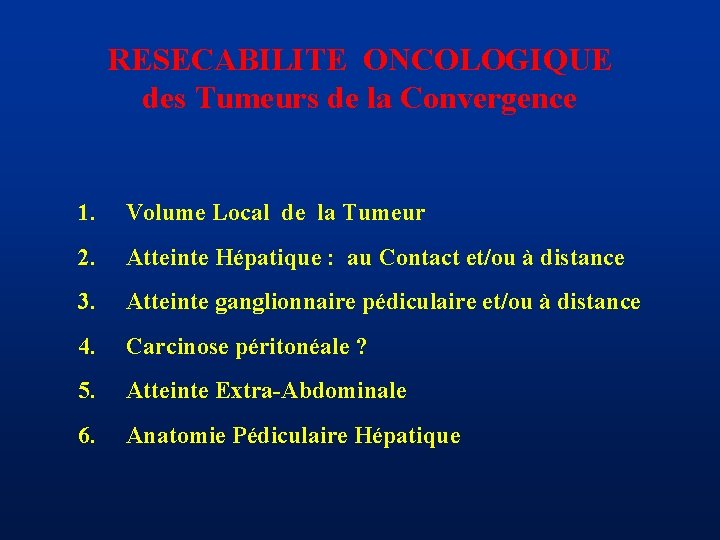 RESECABILITE ONCOLOGIQUE
des Tumeurs de la Convergence

1. Volume Local de la Tumeur

2. Atteinte Hépatique : au Contact et/ou à distance

3. Atteinte ganglionnaire pédiculaire et/ou à distance

4. Carcinose péritonéale ?

5. Atteinte Extra-Abdominale

6. Anatomie Pédiculaire Hépatique